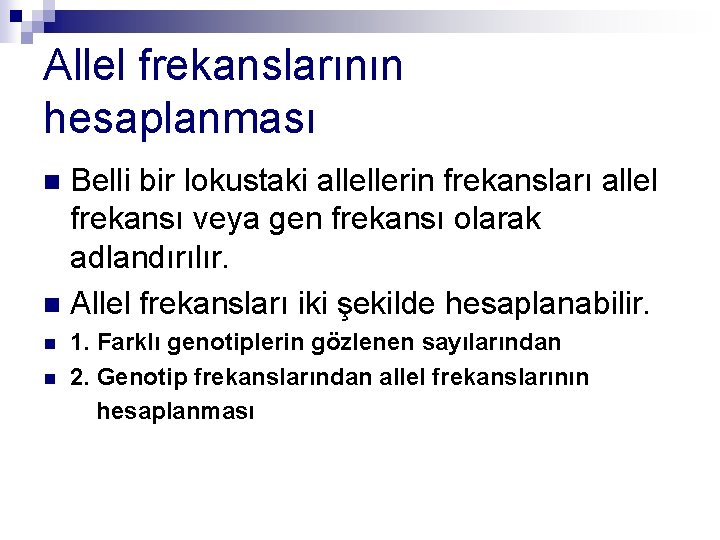 Allel frekanslarının hesaplanması

Belli bir lokustaki allellerin frekansları allel frekansı veya gen frekansı olarak adlandırılır.

Allel frekansları iki şekilde hesaplanabilir.

1. Farklı genotiplerin gözlenen sayılarından

2. Genotip frekanslarından allel frekanslarının hesaplanması